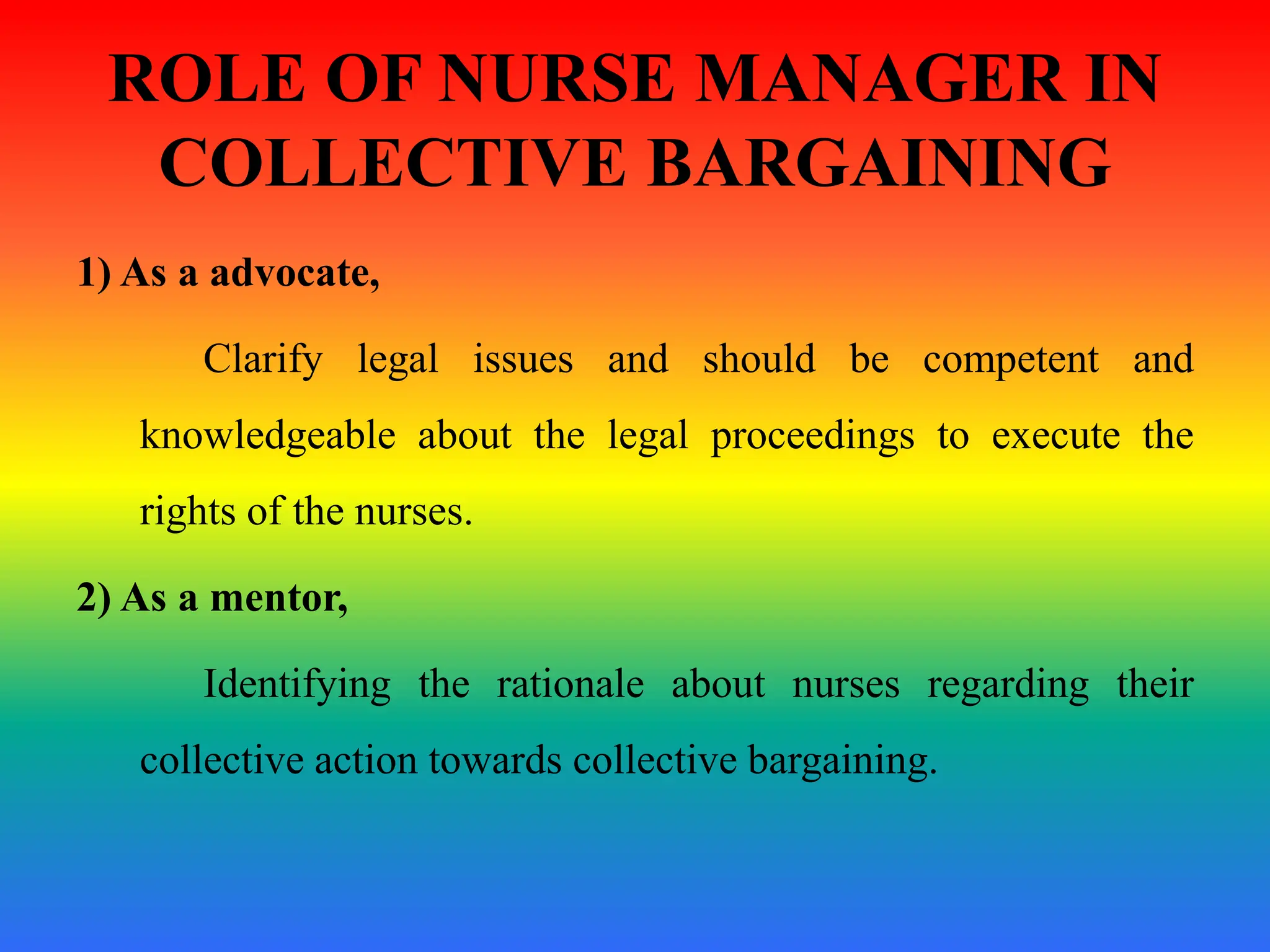 ROLE OF NURSE MANAGER IN COLLECTIVE BARGAINING

1) As a advocate,

Clarify legal issues and should be competent and knowledgeable about the legal proceedings to execute the rights of the nurses.

2) As a mentor,

Identifying the rationale about nurses regarding their collective action towards collective bargaining.